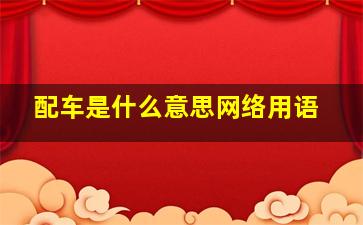 配车是什么意思网络用语